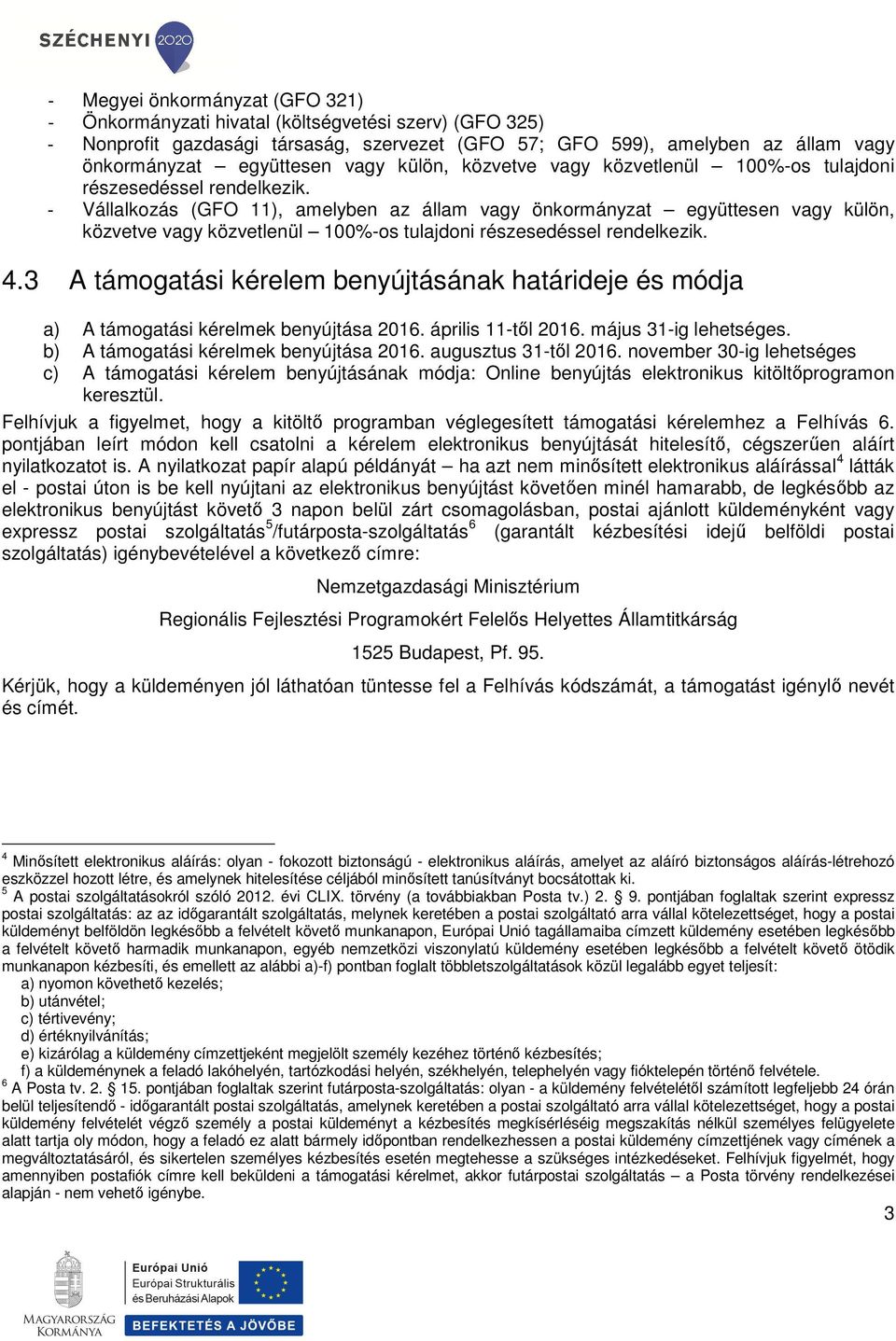 SZÉCHENYI 2020

- Megyei önkormányzat (GFO 321)
- Önkormányzati hivatal (költségvetési szerv) (GFO 325)
- Nonprofit gazdasági társaság, szervezet (GFO 57; GFO 599), amelyben az állam vagy önkormányzat – együttesen vagy külön, közvetve vagy közvetlenül – 100%-os tulajdoni részesedéssel rendelkezik.
- Vállalkozás (GFO 11), amelyben az állam vagy önkormányzat – együttesen vagy külön, közvetve vagy közvetlenül – 100%-os tulajdoni részesedéssel rendelkezik.

4.3 A támogatási kérelem benyújtásának határideje és módja

a) A támogatási kérelmek benyújtása 2016. április 11-től 2016. május 31-ig lehetséges.
b) A támogatási kérelmek benyújtása 2016. augusztus 31-től 2016. november 30-ig lehetséges
c) A támogatási kérelem benyújtásának módja: Online benyújtás elektronikus kitöltőprogramon keresztül.

Felhívjuk a figyelmet, hogy a kitöltő programban véglegesített támogatási kérelemhez a Felhívás 6. pontjában leírt módon kell csatolni a kérelem elektronikus benyújtását hitelesítő, cégszerűen aláírt nyilatkozatot is. A nyilatkozat papír alapú példányát – ha azt nem minősített elektronikus aláírással$^4$ látták el - postai úton is be kell nyújtani az elektronikus benyújtást követően minél hamarabb, de legkésőbb az elektronikus benyújtást követő 3 napon belül zárt csomagolásban, postai ajánlott küldeményként vagy expressz postai szolgáltatás$^5$/futárposta-szolgáltatás$^6$ (garantált kézbesítési idejű belföldi postai szolgáltatás) igénybevételével a következő címre:

Nemzetgazdasági Minisztérium

Regionális Fejlesztési Programokért Felelős Helyettes Államtitkárság

1525 Budapest, Pf. 95.

Kérjük, hogy a küldeményen jól láthatóan tüntesse fel a Felhívás kódszámát, a támogatást igénylő nevét és címét.

$^4$ Minősített elektronikus aláírás: olyan - fokozott biztonságú - elektronikus aláírás, amelyet az aláíró biztonságos aláírás-létrehozó eszközzel hozott létre, és amelynek hitelesítése céljából minősített tanúsítványt bocsátottak ki.
$^5$ A postai szolgáltatásokról szóló 2012. évi CLIX. törvény (a továbbiakban Posta tv.) 2. § 9. pontjában foglaltak szerint expressz postai szolgáltatás: az az időgarantált szolgáltatás, melynek keretében a postai szolgáltató arra vállal kötelezettséget, hogy a postai küldeményt belföldön legkésőbb a felvételt követő munkanapon, Európai Unió tagállamaiba címzett küldemény esetében legkésőbb a felvételt követő harmadik munkanapon, egyéb nemzetközi viszonylatú küldemény esetében legkésőbb a felvételt követő ötödik munkanapon kézbesíti, és emellett az alábbi a)-f) pontban foglalt többletszolgáltatások közül legalább egyet teljesít:
a) nyomon követhető kezelés;
b) utánvétel;
c) tértivevény;
d) értéknyilvánítás;
e) kizárólag a küldemény címzettjeként megjelölt személy kezéhez történő kézbesítés;
f) a küldeménynek a feladó lakóhelyén, tartózkodási helyén, székhelyén, telephelyén vagy fióktelepén történő felvétele.
$^6$ A Posta tv. 2. § 15. pontjában foglaltak szerint futárposta-szolgáltatás: olyan - a küldemény felvételétől számított legfeljebb 24 órán belül teljesítendő - időgarantált postai szolgáltatás, amelynek keretében a postai szolgáltató arra vállal kötelezettséget, hogy a postai küldemény felvételét végző személy a postai küldeményt a kézbesítés megkísérléséig megszakítás nélkül személyes felügyelete alatt tartja oly módon, hogy a feladó ez alatt bármely időpontban rendelkezhessen a postai küldemény címzettjének vagy címének a megváltoztatásáról, és sikertelen személyes kézbesítés esetén megtehesse a szükséges intézkedéseket. Felhívjuk figyelmét, hogy amennyiben postafiók címre kell beküldeni a támogatási kérelmet, akkor futárpostai szolgáltatás – a Posta törvény rendelkezései alapján - nem vehető igénybe.

3

MAGYARORSZÁG KORMÁNYA
Európai Unió
Európai Strukturális és Beruházási Alapok
BEFEKTETÉS A JÖVŐBE